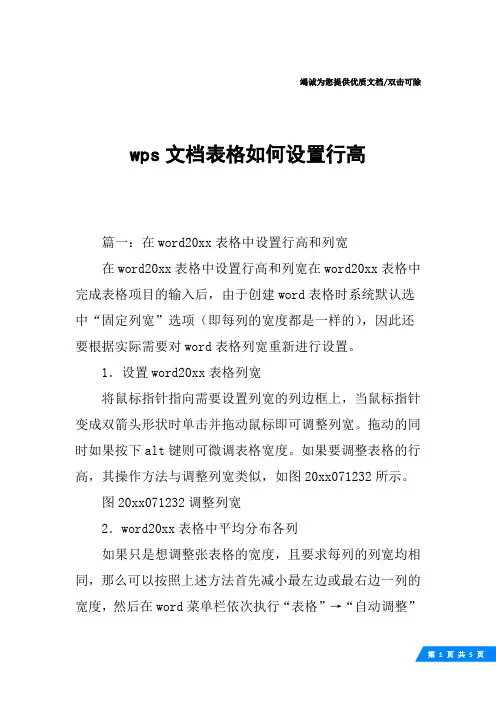 竭诚为您提供优质文档/双击可除

wps 文档表格如何设置行高

篇一：在 word20xx 表格中设置行高和列宽

在 word20xx 表格中设置行高和列宽在 word20xx 表格中完成表格项目的输入后，由于创建 word 表格时系统默认选中“固定列宽”选项（即每列的宽度都是一样的），因此还要根据实际需要对 word 表格列宽重新进行设置。

1．设置 word20xx 表格列宽

将鼠标指针指向需要设置列宽的列边框上，当鼠标指针变成双箭头形状时单击并拖动鼠标即可调整列宽。拖动的同时如果按下 alt 键则可微调表格宽度。如果要调整表格的行高，其操作方法与调整列宽类似，如图 20xx071232 所示。

图 20xx071232 调整列宽

2．word20xx 表格中平均分布各列

如果只是想调整张表格的宽度，且要求每列的列宽均相同，那么可以按照上述方法首先减小最左边或最右边一列的宽度，然后在 word 菜单栏依次执行“表格”→“自动调整”

第 1 页 共 5 页